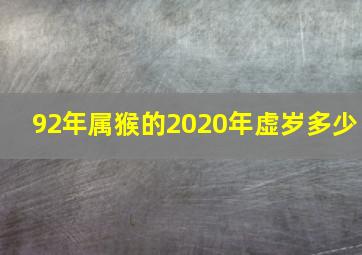 92年属猴的2020年虚岁多少